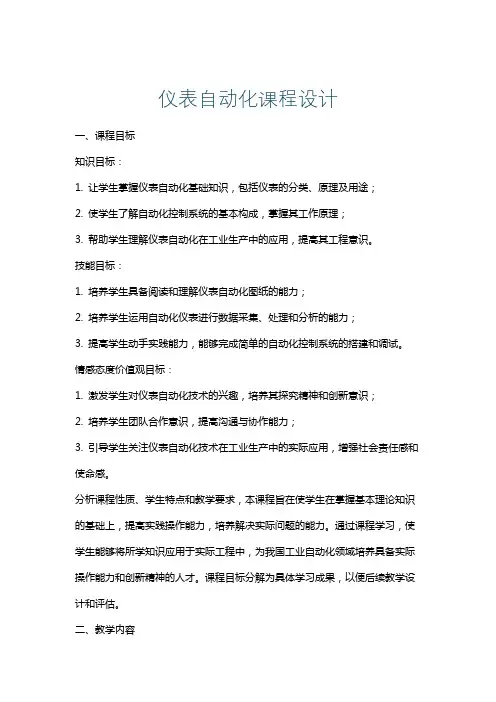 仪表自动化课程设计

一、课程目标

知识目标：

1. 让学生掌握仪表自动化基础知识，包括仪表的分类、原理及用途；

2. 使学生了解自动化控制系统的基本构成，掌握其工作原理；

3. 帮助学生理解仪表自动化在工业生产中的应用，提高其工程意识。

技能目标：

1. 培养学生具备阅读和理解仪表自动化图纸的能力；

2. 培养学生运用自动化仪表进行数据采集、处理和分析的能力；

3. 提高学生动手实践能力，能够完成简单的自动化控制系统的搭建和调试。

情感态度价值观目标：

1. 激发学生对仪表自动化技术的兴趣，培养其探究精神和创新意识；

2. 培养学生团队合作意识，提高沟通与协作能力；

3. 引导学生关注仪表自动化技术在工业生产中的实际应用，增强社会责任感和使命感。

分析课程性质、学生特点和教学要求，本课程旨在使学生在掌握基本理论知识的基础上，提高实践操作能力，培养解决实际问题的能力。通过课程学习，使学生能够将所学知识应用于实际工程中，为我国工业自动化领域培养具备实际操作能力和创新精神的人才。课程目标分解为具体学习成果，以便后续教学设计和评估。

二、教学内容